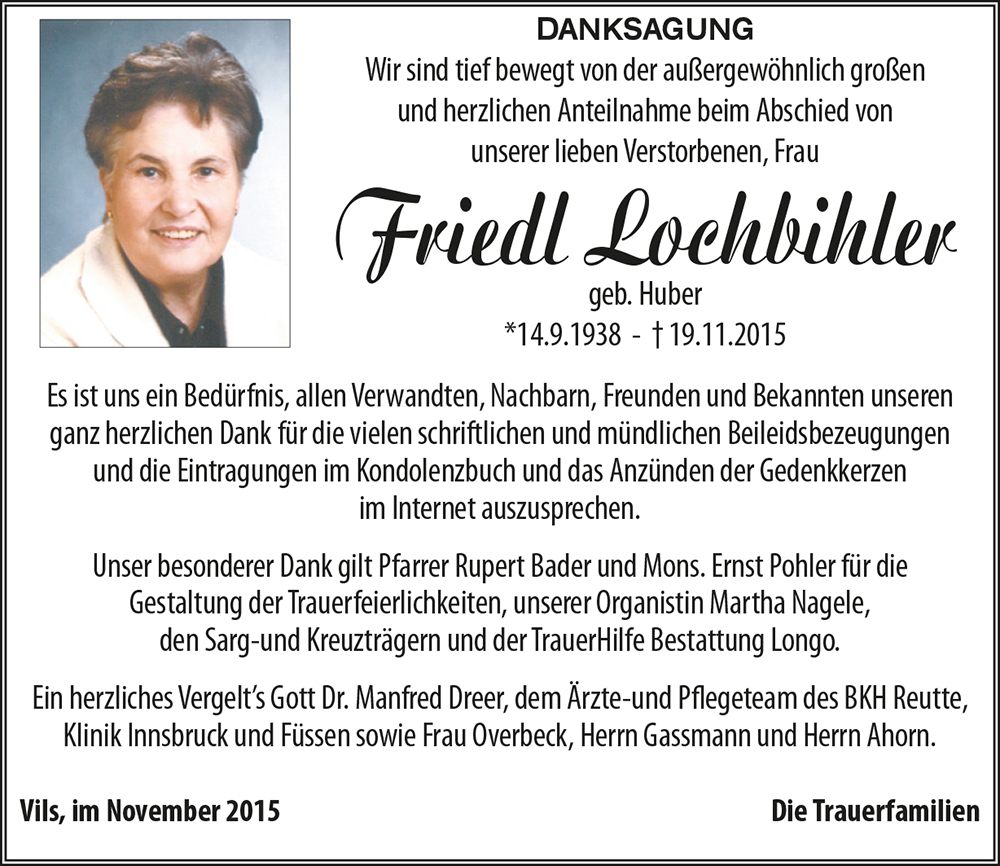 DANKSAGUNG

Wir sind tief bewegt von der außergewöhnlich großen und herzlichen Anteilnahme beim Abschied von unserer lieben Verstorbenen, Frau

Friedl Lochbihler

geb. Huber

*14.9.1938 - † 19.11.2015

Es ist uns ein Bedürfnis, allen Verwandten, Nachbarn, Freunden und Bekannten unseren ganz herzlichen Dank für die vielen schriftlichen und mündlichen Beileidsbezeugungen und die Eintragungen im Kondolenzbuch und das Anzünden der Gedenkkerzen im Internet auszusprechen.

Unser besonderer Dank gilt Pfarrer Rupert Bader und Mons. Ernst Pohler für die Gestaltung der Trauerfeierlichkeiten, unserer Organistin Martha Nagele, den Sarg-und Kreuzträgern und der TrauerHilfe Bestattung Longo.

Ein herzliches Vergelt's Gott Dr. Manfred Dreer, dem Ärzte-und Pflegeteam des BKH Reutte, Klinik Innsbruck und Füssen sowie Frau Overbeck, Herrn Gassmann und Herrn Ahorn.

Vils, im November 2015

Die Trauerfamilien